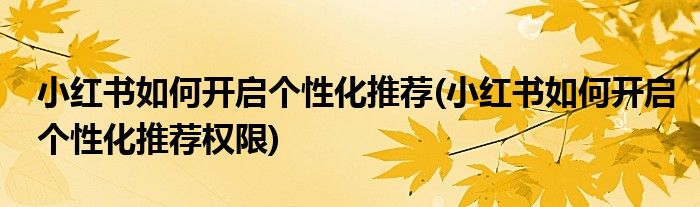 小红书如何开启个性化推荐(小红书如何开启个性化推荐权限)